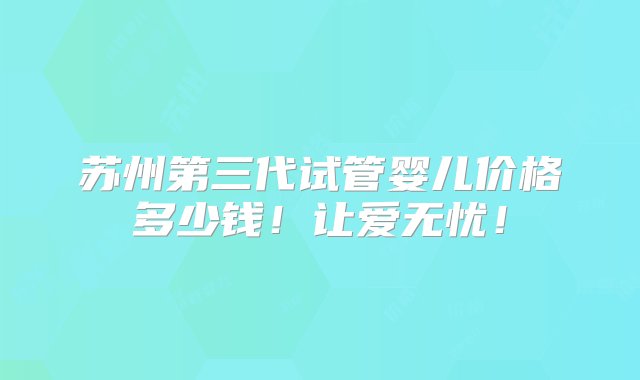 苏州第三代试管婴儿价格多少钱！让爱无忧！